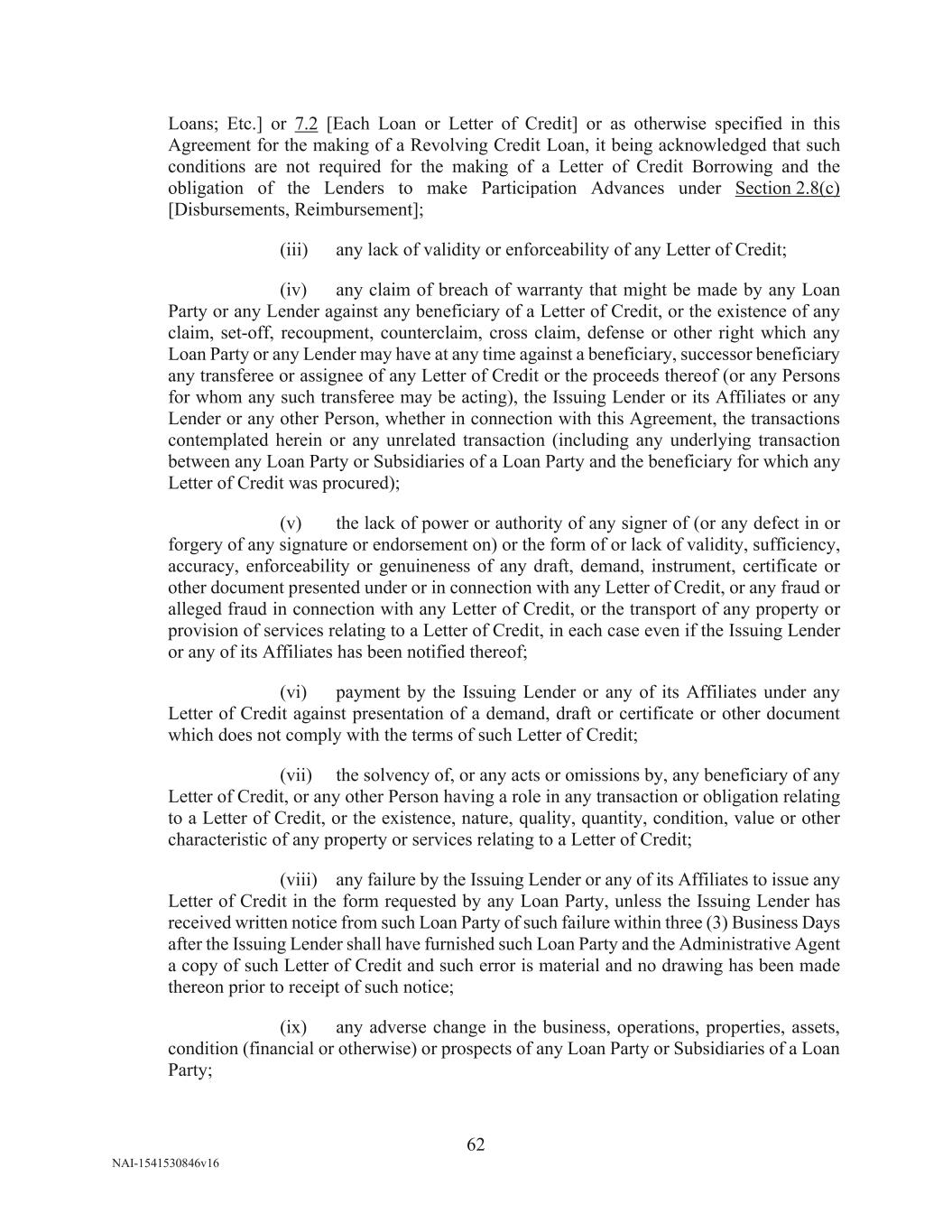 Loans; Etc.] or 7.2 [Each Loan or Letter of Credit] or as otherwise specified in this Agreement for the making of a Revolving Credit Loan, it being acknowledged that such conditions are not required for the making of a Letter of Credit Borrowing and the obligation of the Lenders to make Participation Advances under Section 2.8(c) [Disbursements, Reimbursement];

(iii) any lack of validity or enforceability of any Letter of Credit;

(iv) any claim of breach of warranty that might be made by any Loan Party or any Lender against any beneficiary of a Letter of Credit, or the existence of any claim, set-off, recoupment, counterclaim, cross claim, defense or other right which any Loan Party or any Lender may have at any time against a beneficiary, successor beneficiary any transferee or assignee of any Letter of Credit or the proceeds thereof (or any Persons for whom any such transferee may be acting), the Issuing Lender or its Affiliates or any Lender or any other Person, whether in connection with this Agreement, the transactions contemplated herein or any unrelated transaction (including any underlying transaction between any Loan Party or Subsidiaries of a Loan Party and the beneficiary for which any Letter of Credit was procured);

(v) the lack of power or authority of any signer of (or any defect in or forgery of any signature or endorsement on) or the form of or lack of validity, sufficiency, accuracy, enforceability or genuineness of any draft, demand, instrument, certificate or other document presented under or in connection with any Letter of Credit, or any fraud or alleged fraud in connection with any Letter of Credit, or the transport of any property or provision of services relating to a Letter of Credit, in each case even if the Issuing Lender or any of its Affiliates has been notified thereof;

(vi) payment by the Issuing Lender or any of its Affiliates under any Letter of Credit against presentation of a demand, draft or certificate or other document which does not comply with the terms of such Letter of Credit;

(vii) the solvency of, or any acts or omissions by, any beneficiary of any Letter of Credit, or any other Person having a role in any transaction or obligation relating to a Letter of Credit, or the existence, nature, quality, quantity, condition, value or other characteristic of any property or services relating to a Letter of Credit;

(viii) any failure by the Issuing Lender or any of its Affiliates to issue any Letter of Credit in the form requested by any Loan Party, unless the Issuing Lender has received written notice from such Loan Party of such failure within three (3) Business Days after the Issuing Lender shall have furnished such Loan Party and the Administrative Agent a copy of such Letter of Credit and such error is material and no drawing has been made thereon prior to receipt of such notice;

(ix) any adverse change in the business, operations, properties, assets, condition (financial or otherwise) or prospects of any Loan Party or Subsidiaries of a Loan Party;

62

NAI-1541530846v16